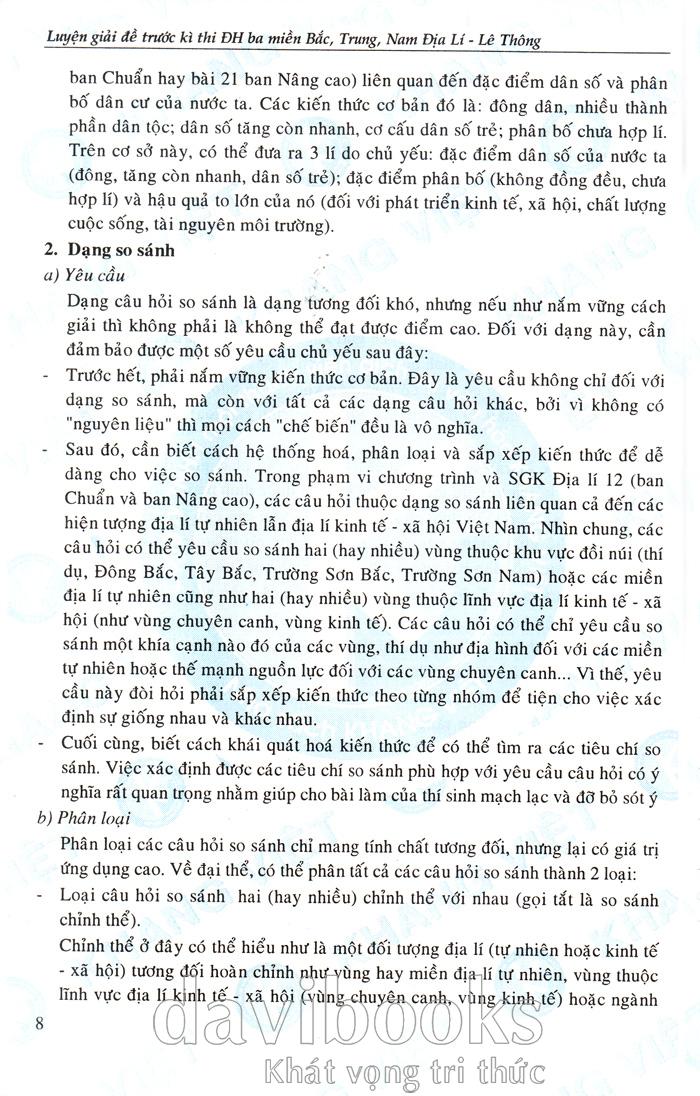 Luyện giải đề trước kì thi ĐH ba miền Bắc, Trung, Nam Địa Lí - Lê Thông

ban Chuẩn hay bài 21 ban Nâng cao) liên quan đến đặc điểm dân số và phân bố dân cư của nước ta. Các kiến thức cơ bản đó là: đông dân, nhiều thành phần dân tộc; dân số tăng còn nhanh, cơ cấu dân số trẻ; phân bố chưa hợp lí. Trên cơ sở này, có thể đưa ra 3 lí do chủ yếu: đặc điểm dân số của nước ta (đông, tăng còn nhanh, dân số trẻ); đặc điểm phân bố (không đồng đều, chưa hợp lí) và hậu quả to lớn của nó (đối với phát triển kinh tế, xã hội, chất lượng cuộc sống, tài nguyên môi trường).

2. Dạng so sánh

a) Yêu cầu

Dạng câu hỏi so sánh là dạng tương đối khó, nhưng nếu như nắm vững cách giải thì không phải là không thể đạt được điểm cao. Đối với dạng này, cần đảm bảo được một số yêu cầu chủ yếu sau đây:

- Trước hết, phải nắm vững kiến thức cơ bản. Đây là yêu cầu không chỉ đối với dạng so sánh, mà còn với tất cả các dạng câu hỏi khác, bởi vì không có "nguyên liệu" thì mọi cách "chế biến" đều là vô nghĩa.

- Sau đó, cần biết cách hệ thống hoá, phân loại và sắp xếp kiến thức để dễ dàng cho việc so sánh. Trong phạm vi chương trình và SGK Địa lí 12 (ban Chuẩn và ban Nâng cao), các câu hỏi thuộc dạng so sánh liên quan cả đến các hiện tượng địa lí tự nhiên lẫn địa lí kinh tế - xã hội Việt Nam. Nhìn chung, các câu hỏi có thể yêu cầu so sánh hai (hay nhiều) vùng thuộc khu vực đồi núi (thí dụ, Đông Bắc, Tây Bắc, Trường Sơn Bắc, Trường Sơn Nam) hoặc các miền địa lí tự nhiên cũng như hai (hay nhiều) vùng thuộc lĩnh vực địa lí kinh tế - xã hội (như vùng chuyên canh, vùng kinh tế). Các câu hỏi có thể chỉ yêu cầu so sánh một khía cạnh nào đó của các vùng, thí dụ như địa hình đối với các miền tự nhiên hoặc thế mạnh nguồn lực đối với các vùng chuyên canh... Vì thế, yêu cầu này đòi hỏi phải sắp xếp kiến thức theo từng nhóm để tiện cho việc xác định sự giống nhau và khác nhau.

- Cuối cùng, biết cách khái quát hoá kiến thức để có thể tìm ra các tiêu chí so sánh. Việc xác định được các tiêu chí so sánh phù hợp với yêu cầu câu hỏi có ý nghĩa rất quan trọng nhằm giúp cho bài làm của thí sinh mạch lạc và đỡ bỏ sót ý

b) Phân loại

Phân loại các câu hỏi so sánh chỉ mang tính chất tương đối, nhưng lại có giá trị ứng dụng cao. Về đại thể, có thể phân tất cả các câu hỏi so sánh thành 2 loại:

- Loại câu hỏi so sánh hai (hay nhiều) chỉnh thể với nhau (gọi tắt là so sánh chỉnh thể).

Chỉnh thể ở đây có thể hiểu như là một đối tượng địa lí (tự nhiên hoặc kinh tế - xã hội) tương đối hoàn chỉnh như vùng hay miền địa lí tự nhiên, vùng thuộc lĩnh vực địa lí kinh tế - xã hội (vùng chuyên canh, vùng kinh tế) hoặc ngành

8

davibooks
Khát vọng tri thức